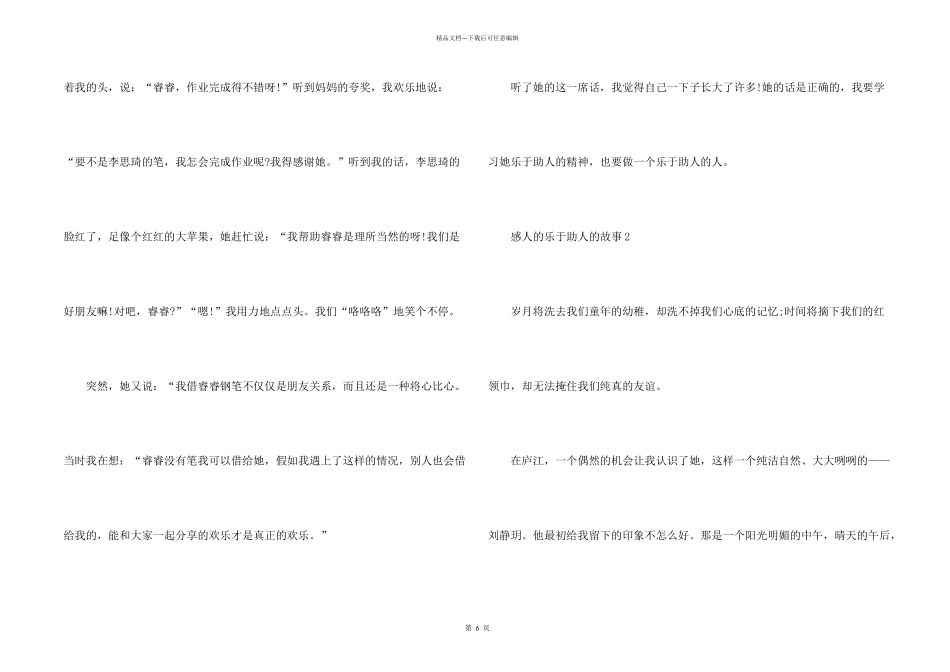 精品文档---下载后可任意编辑

着我的头，说：“睿睿，作业完成得不错呀!”听到妈妈的夸奖，我欢乐地说：“要不是李思琦的笔，我怎会完成作业呢?我得感谢她。”听到我的话，李思琦的脸红了，足像个红红的大苹果，她赶忙说：“我帮助睿睿是理所当然的呀!我们是好朋友嘛!对吧，睿睿?”“嗯!”我用力地点点头。我们“咯咯咯”地笑个不停。

突然，她又说：“我借睿睿钢笔不仅仅是朋友关系，而且还是一种将心比心。当时我在想：“睿睿没有笔我可以借给她，假如我遇上了这样的情况，别人也会借给我的，能和大家一起分享的欢乐才是真正的欢乐。”

听了她的这一席话，我觉得自己一下子长大了许多!她的话是正确的，我要学习她乐于助人的精神，也要做一个乐于助人的人。

感人的乐于助人的故事2

岁月将洗去我们童年的幼稚，却洗不掉我们心底的记忆;时间将摘下我们的红领巾，却无法掩住我们纯真的友谊。

在庐江，一个偶然的机会让我认识了她，这样一个纯洁自然、大大咧咧的——刘静玥。他最初给我留下的印象不怎么好。那是一个阳光明媚的中午，晴天的午后，

第 6 页